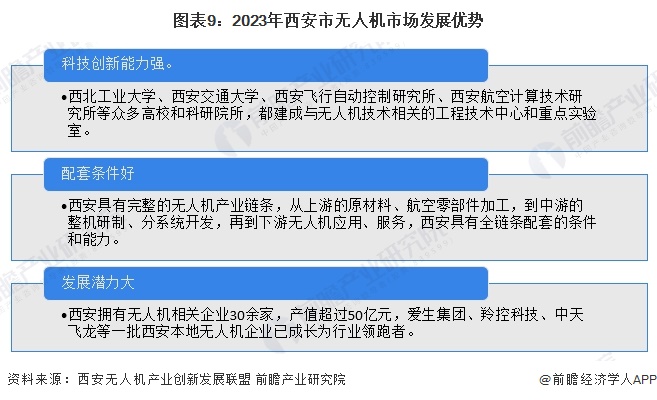 图表9：2023年西安市无人机市场发展优势

科技创新能力强。

•西北工业大学、西安交通大学、西安飞行自动控制研究所、西安航空计算技术研究所等众多高校和科研院所，都建成与无人机技术相关的工程技术中心和重点实验室。

配套条件好

•西安具有完整的无人机产业链条，从上游的原材料、航空零部件加工，到中游的整机研制、分系统开发，再到下游无人机应用、服务，西安具有全链条配套的条件和能力。

发展潜力大

•西安拥有无人机相关企业30余家，产值超过50亿元，爱生集团、羚控科技、中天飞龙等一批西安本地无人机企业已成长为行业领跑者。

资料来源：西安无人机产业创新发展联盟 前瞻产业研究院

@前瞻经济学人APP